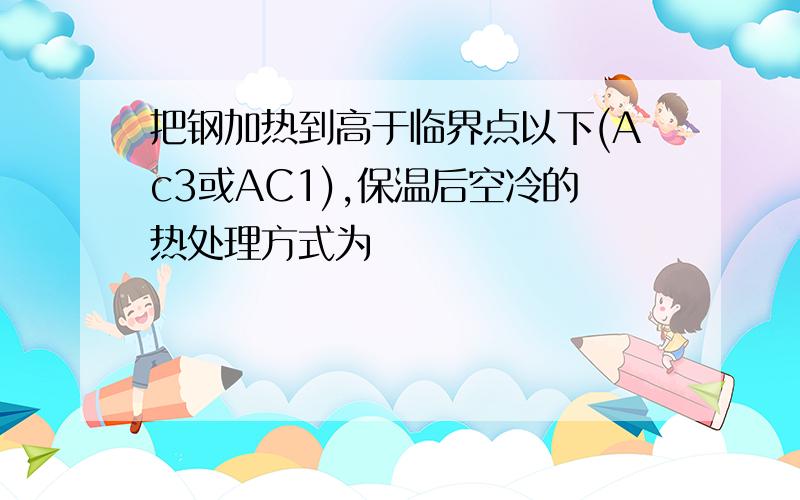 把钢加热到高于临界点以下(Ac3或AC1),保温后空冷的热处理方式为